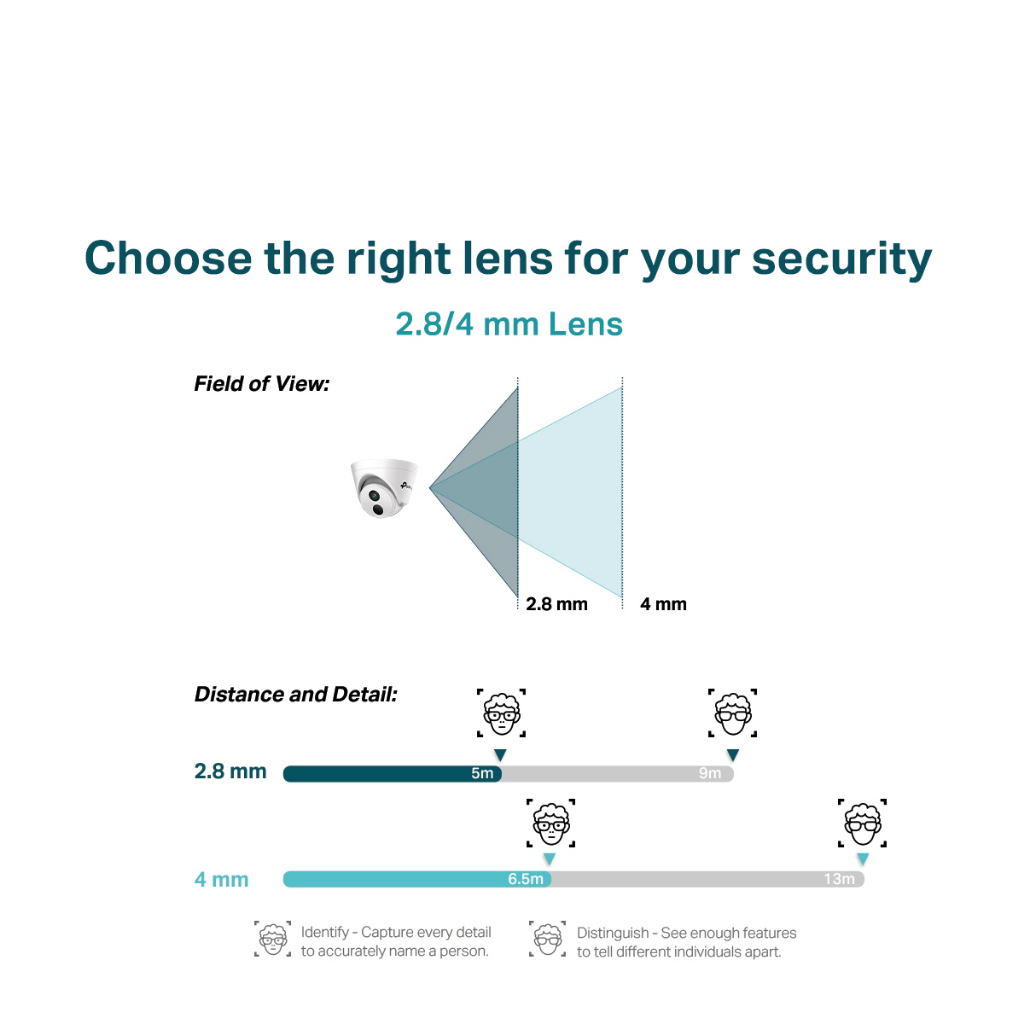 Choose the right lens for your security

2.8/4 mm Lens

Field of View:

2.8 mm

4 mm

Distance and Detail:

2.8 mm

5m

9m

4 mm

6.5m

13m

Identify - Capture every detail to accurately name a person.

Distinguish - See enough features to tell different individuals apart.